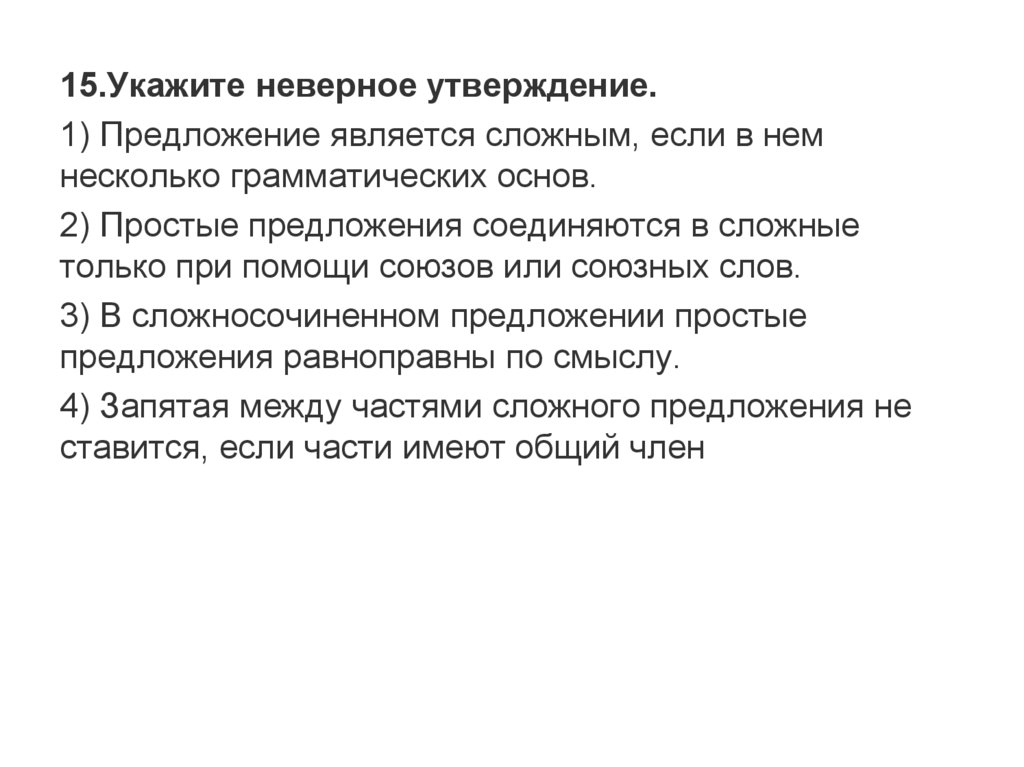 15.Укажите неверное утверждение.

1) Предложение является сложным, если в нем несколько грамматических основ.

2) Простые предложения соединяются в сложные только при помощи союзов или союзных слов.

3) В сложносочиненном предложении простые предложения равноправны по смыслу.

4) Запятая между частями сложного предложения не ставится, если части имеют общий член